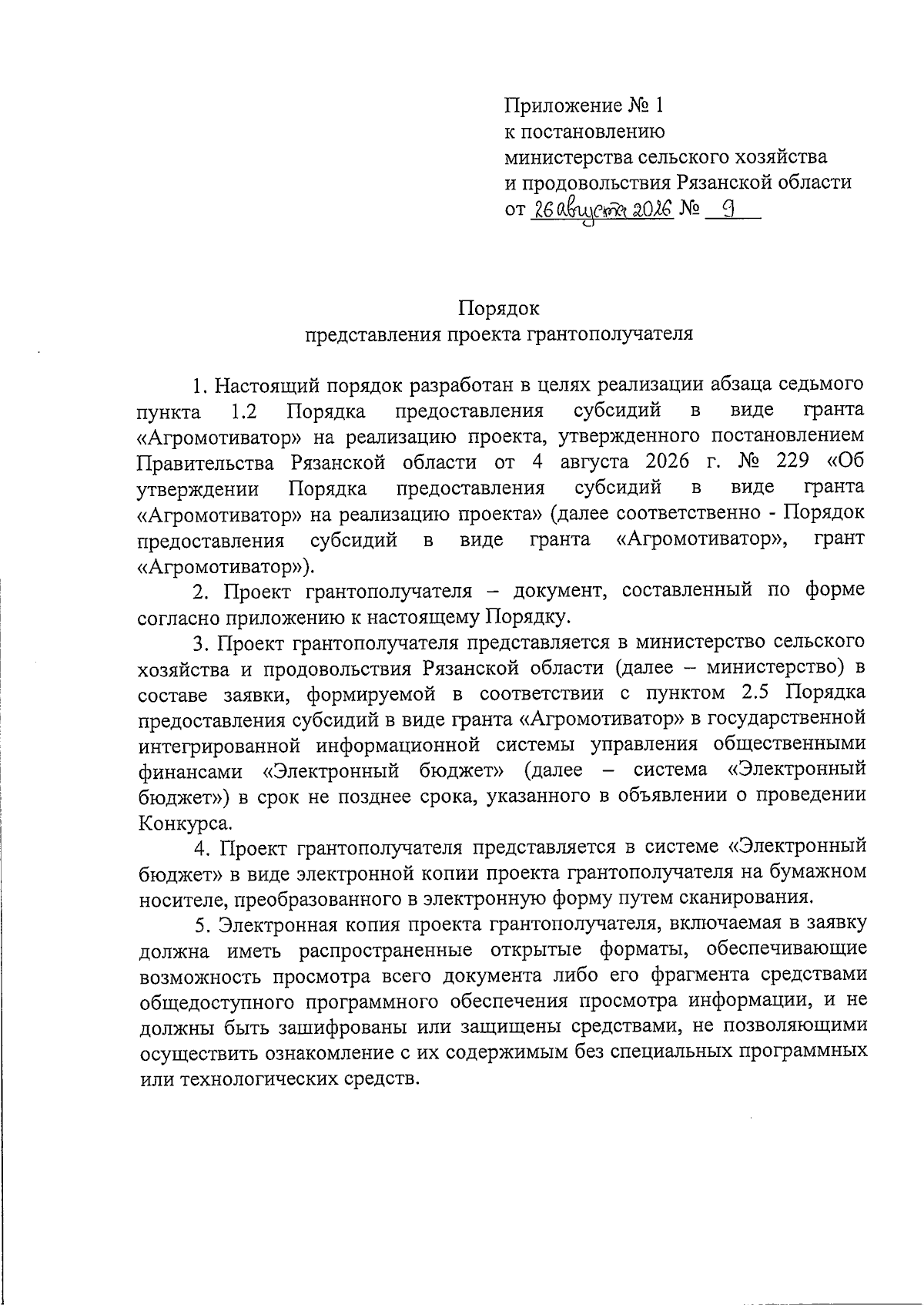 Приложение № 1
к постановлению
министерства сельского хозяйства
и продовольствия Рязанской области
от 26 августа 2026 № 9

Порядок
представления проекта грантополучателя

1. Настоящий порядок разработан в целях реализации абзаца седьмого пункта 1.2 Порядка предоставления субсидий в виде гранта «Агромотиватор» на реализацию проекта, утвержденного постановлением Правительства Рязанской области от 4 августа 2026 г. № 229 «Об утверждении Порядка предоставления субсидий в виде гранта «Агромотиватор» на реализацию проекта» (далее соответственно - Порядок предоставления субсидий в виде гранта «Агромотиватор», грант «Агромотиватор»).

2. Проект грантополучателя – документ, составленный по форме согласно приложению к настоящему Порядку.

3. Проект грантополучателя представляется в министерство сельского хозяйства и продовольствия Рязанской области (далее – министерство) в составе заявки, формируемой в соответствии с пунктом 2.5 Порядка предоставления субсидий в виде гранта «Агромотиватор» в государственной интегрированной информационной системы управления общественными финансами «Электронный бюджет» (далее – система «Электронный бюджет») в срок не позднее срока, указанного в объявлении о проведении Конкурса.

4. Проект грантополучателя представляется в системе «Электронный бюджет» в виде электронной копии проекта грантополучателя на бумажном носителе, преобразованного в электронную форму путем сканирования.

5. Электронная копия проекта грантополучателя, включаемая в заявку должна иметь распространенные открытые форматы, обеспечивающие возможность просмотра всего документа либо его фрагмента средствами общедоступного программного обеспечения просмотра информации, и не должны быть зашифрованы или защищены средствами, не позволяющими осуществить ознакомление с их содержимым без специальных программных или технологических средств.